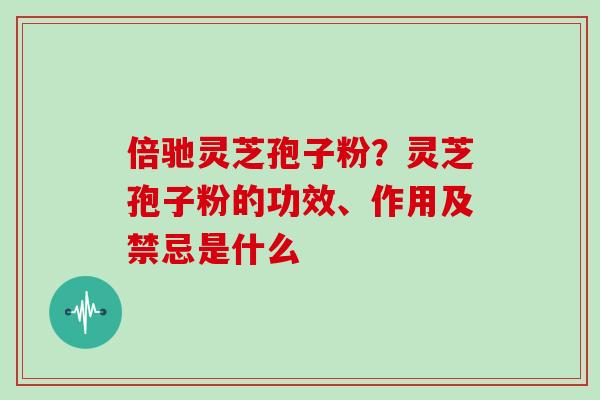 倍驰灵芝孢子粉？灵芝孢子粉的功效、作用及禁忌是什么